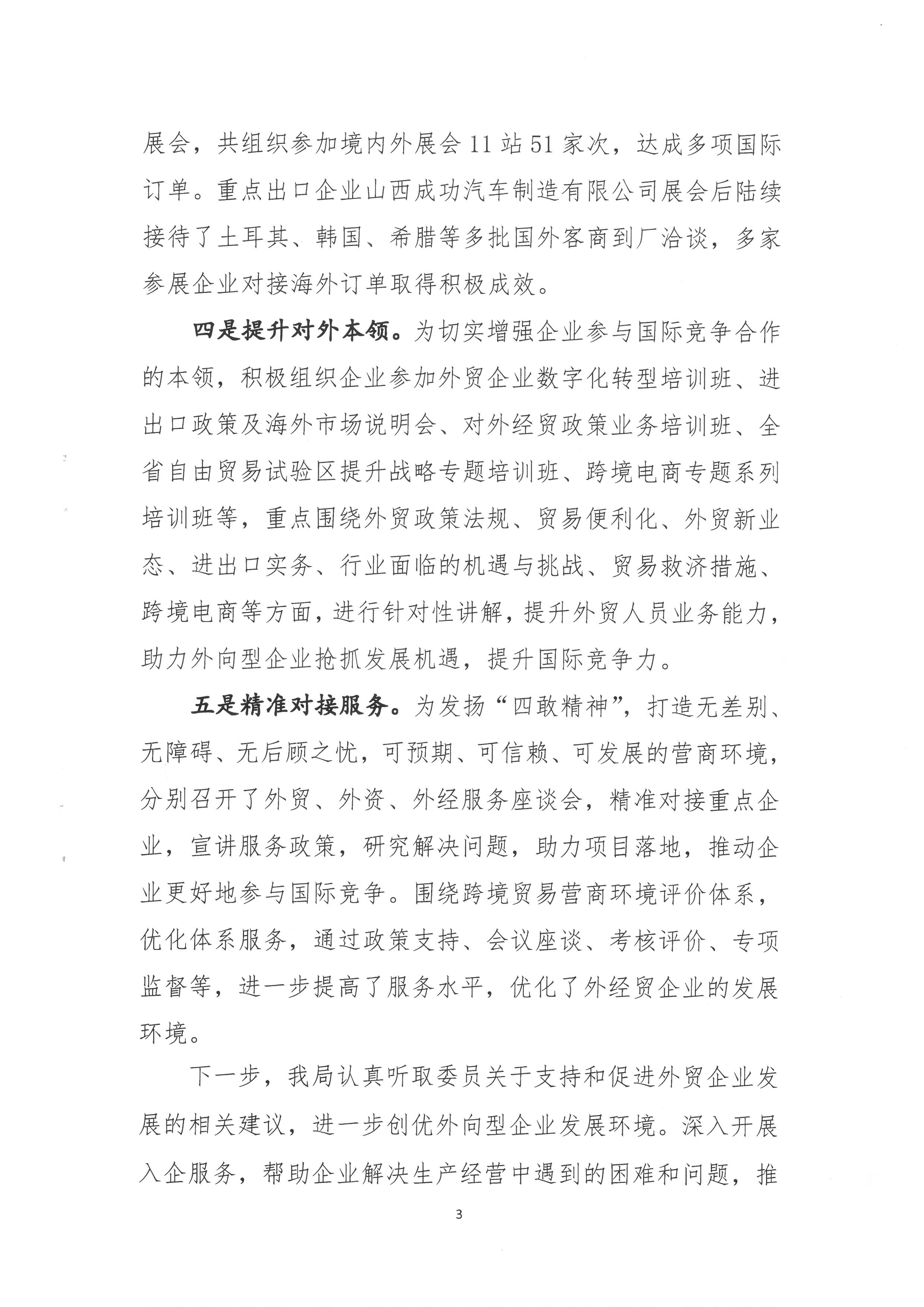 展会，共组织参加境内外展会 11 站 51 家次，达成多项国际订单。重点出口企业山西成功汽车制造有限公司展会后陆续接待了土耳其、韩国、希腊等多批国外客商到厂洽谈，多家参展企业对接海外订单取得积极成效。

四是提升对外本领。为切实增强企业参与国际竞争合作的本领，积极组织企业参加外贸企业数字化转型培训班、进出口政策及海外市场说明会、对外经贸政策业务培训班、全省自由贸易试验区提升战略专题培训班、跨境电商专题系列培训班等，重点围绕外贸政策法规、贸易便利化、外贸新业态、进出口实务、行业面临的机遇与挑战、贸易救济措施、跨境电商等方面，进行针对性讲解，提升外贸人员业务能力，助力外向型企业抢抓发展机遇，提升国际竞争力。

五是精准对接服务。为发扬“四敢精神”，打造无差别、无障碍、无后顾之忧，可预期、可信赖、可发展的营商环境，分别召开了外贸、外资、外经服务座谈会，精准对接重点企业，宣讲服务政策，研究解决问题，助力项目落地，推动企业更好地参与国际竞争。围绕跨境贸易营商环境评价体系，优化体系服务，通过政策支持、会议座谈、考核评价、专项监督等，进一步提高了服务水平，优化了外经贸企业的发展环境。

下一步，我局认真听取委员关于支持和促进外贸企业发展的相关建议，进一步创优外向型企业发展环境。深入开展入企服务，帮助企业解决生产经营中遇到的困难和问题，推

3